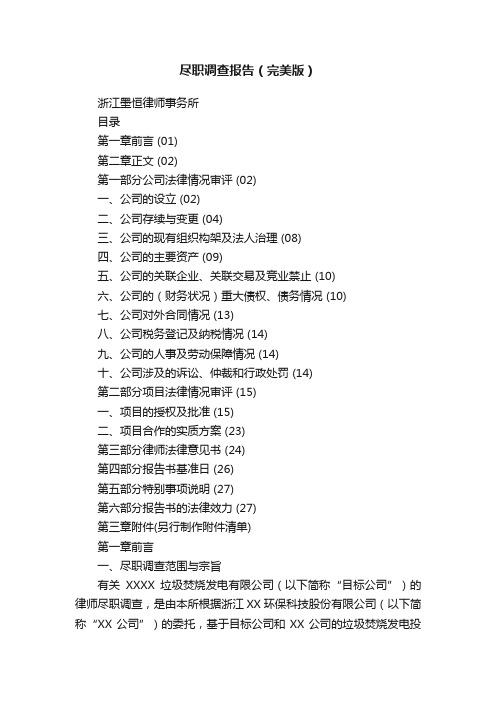 尽职调查报告（完美版）

浙江墨恒律师事务所

目录

第一章前言 (01)

第二章正文 (02)

第一部分公司法律情况审评 (02)

一、公司的设立 (02)

二、公司存续与变更 (04)

三、公司的现有组织构架及法人治理 (08)

四、公司的主要资产 (09)

五、公司的关联企业、关联交易及竞业禁止 (10)

六、公司的（财务状况）重大债权、债务情况 (10)

七、公司对外合同情况 (13)

八、公司税务登记及纳税情况 (14)

九、公司的人事及劳动保障情况 (14)

十、公司涉及的诉讼、仲裁和行政处罚 (14)

第二部分项目法律情况审评 (15)

一、项目的授权及批准 (15)

二、项目合作的实质方案 (23)

第三部分律师法律意见书 (24)

第四部分报告书基准日 (26)

第五部分特别事项说明 (27)

第六部分报告书的法律效力 (27)

第三章附件(另行制作附件清单)

第一章前言

一、尽职调查范围与宗旨

有关 XXXX 垃圾焚烧发电有限公司（以下简称“目标公司”）的律师尽职调查，是由本所根据浙江 XX 环保科技股份有限公司（以下简称“XX 公司”）的委托，基于目标公司和 XX 公司的垃圾焚烧发电投